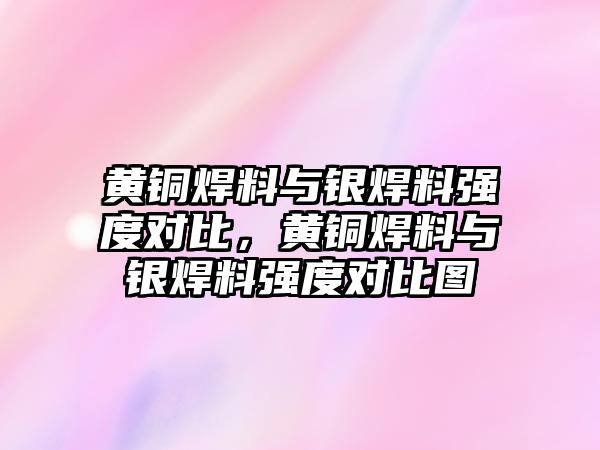 黄铜焊料与银焊料强度对比，黄铜焊料与银焊料强度对比图